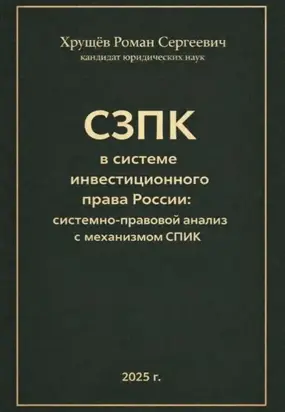 Хрущёв Роман Сергеевич
кандидат юридических наук

СЗПК
в системе инвестиционного права России: системно-правовой анализ с механизмом СПИК

2025 г.